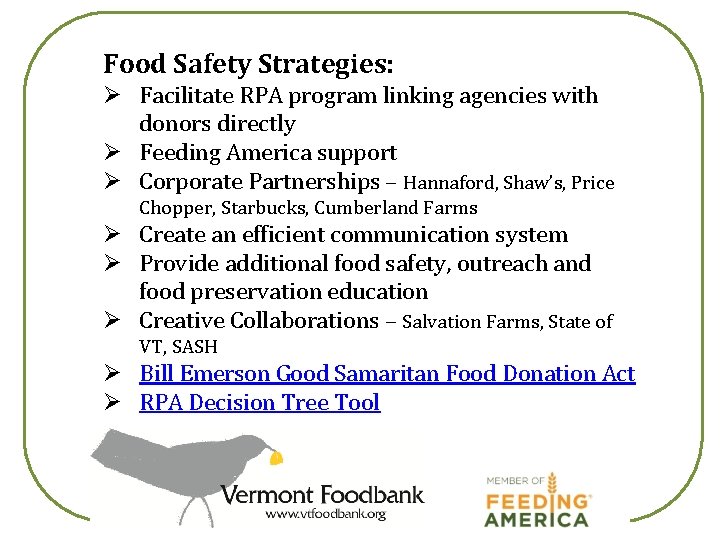 Food Safety Strategies:
➢ Facilitate RPA program linking agencies with donors directly
➢ Feeding America support
➢ Corporate Partnerships – Hannaford, Shaw's, Price Chopper, Starbucks, Cumberland Farms
➢ Create an efficient communication system
➢ Provide additional food safety, outreach and food preservation education
➢ Creative Collaborations – Salvation Farms, State of VT, SASH
➢ Bill Emerson Good Samaritan Food Donation Act
➢ RPA Decision Tree Tool

Vermont Foodbank
www.vtfoodbank.org

MEMBER OF
FEEDING
AMERICA